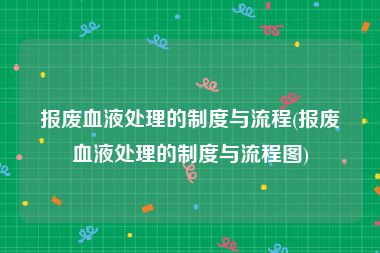 报废血液处理的制度与流程(报废血液处理的制度与流程图)